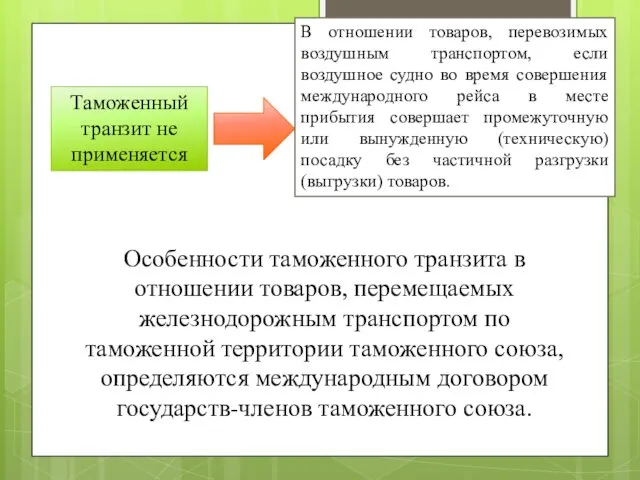 Таможенный транзит не применяется

В отношении товаров, перевозимых воздушным транспортом, если воздушное судно во время совершения международного рейса в месте прибытия совершает промежуточную или вынужденную (техническую) посадку без частичной разгрузки (выгрузки) товаров.

Особенности таможенного транзита в отношении товаров, перемещаемых железнодорожным транспортом по таможенной территории таможенного союза, определяются международным договором государств-членов таможенного союза.